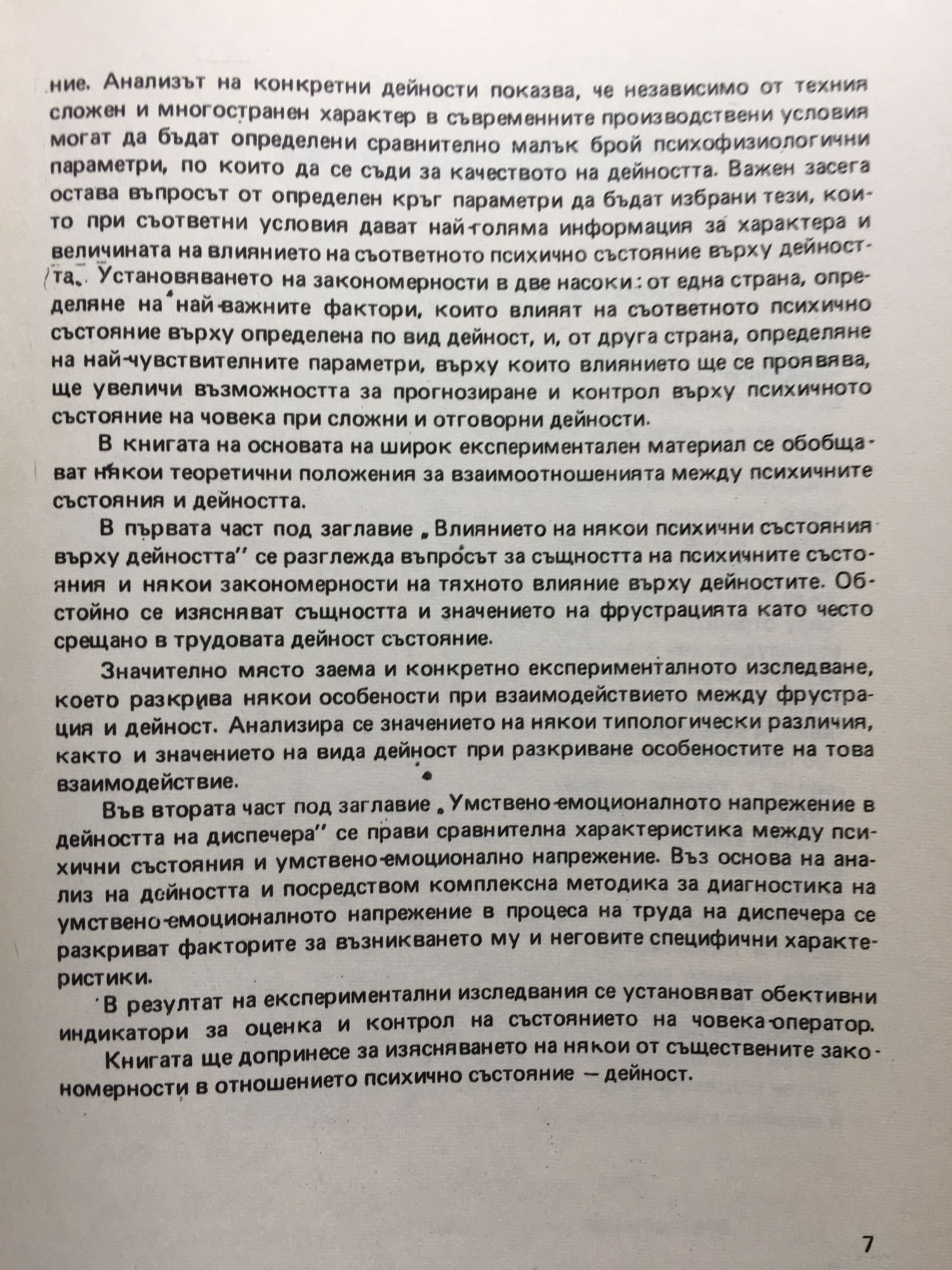 ние. Анализът на конкретни дейности показва, че независимо от техния сложен и многостранен характер в съвременните производствени условия могат да бъдат определени сравнително малък брой психофизиологични параметри, по които да се съди за качеството на дейността. Важен засега остава въпросът от определен кръг параметри да бъдат избрани тези, които при съответни условия дават най-голяма информация за характера и величината на влиянието на съответното психично състояние върху дейността. Установяването на закономерности в две насоки: от една страна, определяне на най-важните фактори, които влияят на съответното психично състояние върху определена по вид дейност, и, от друга страна, определяне на най-чувствителните параметри, върху които влиянието ще се проявява, ще увеличи възможността за прогнозиране и контрол върху психичното състояние на човека при сложни и отговорни дейности.

В книгата на основата на широк експериментален материал се обобщават някои теоретични положения за взаимоотношенията между психичните състояния и дейността.

В първата част под заглавие „Влиянието на някои психични състояния върху дейността" се разглежда въпросът за същността на психичните състояния и някои закономерности на тяхното влияние върху дейностите. Обстойно се изясняват същността и значението на фрустрацията като често срещано в трудовата дейност състояние.

Значително място заема и конкретно експерименталното изследване, което разкрива някои особености при взаимодействието между фрустрация и дейност. Анализира се значението на някои типологически различия, както и значението на вида дейност при разкриване особеностите на това взаимодействие.

Във втората част под заглавие „Умствено-емоционалното напрежение в дейността на диспечера" се прави сравнителна характеристика между психични състояния и умствено-емоционално напрежение. Въз основа на анализ на дейността и посредством комплексна методика за диагностика на умствено-емоционалното напрежение в процеса на труда на диспечера се разкриват факторите за възникването му и неговите специфични характеристики.

В резултат на експериментални изследвания се установяват обективни индикатори за оценка и контрол на състоянието на човека-оператор.

Книгата ще допринесе за изясняването на някои от съществените закономерности в отношението психично състояние — дейност.

7